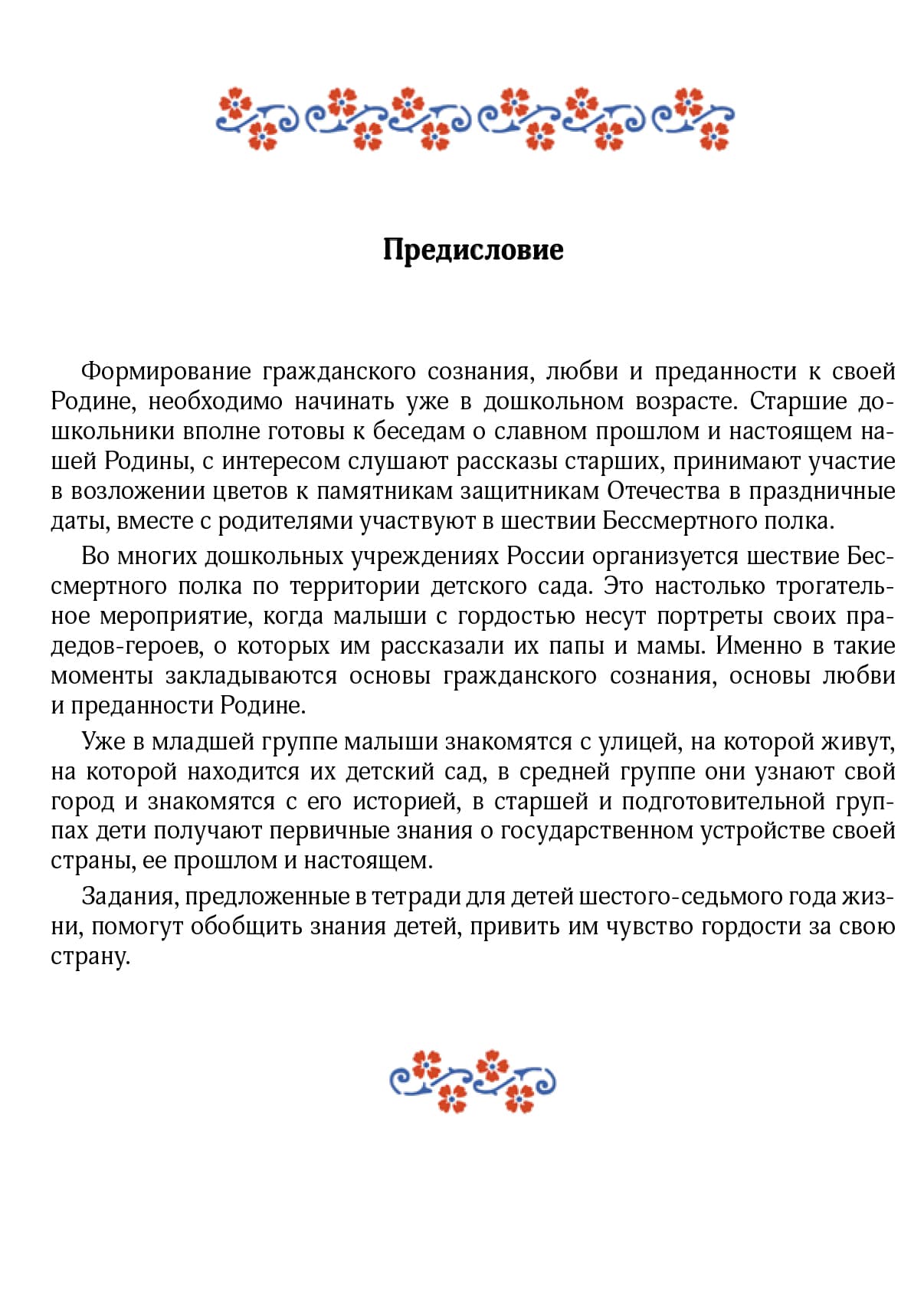 Предисловие

Формирование гражданского сознания, любви и преданности к своей Родине, необходимо начинать уже в дошкольном возрасте. Старшие дошкольники вполне готовы к беседам о славном прошлом и настоящем нашей Родины, с интересом слушают рассказы старших, принимают участие в возложении цветов к памятникам защитникам Отечества в праздничные даты, вместе с родителями участвуют в шествии Бессмертного полка.

Во многих дошкольных учреждениях России организуется шествие Бессмертного полка по территории детского сада. Это настолько трогательное мероприятие, когда малыши с гордостью несут портреты своих прадедов-героев, о которых им рассказали их папы и мамы. Именно в такие моменты закладываются основы гражданского сознания, основы любви и преданности Родине.

Уже в младшей группе малыши знакомятся с улицей, на которой живут, на которой находится их детский сад, в средней группе они узнают свой город и знакомятся с его историей, в старшей и подготовительной группах дети получают первичные знания о государственном устройстве своей страны, ее прошлом и настоящем.

Задания, предложенные в тетради для детей шестого-седьмого года жизни, помогут обобщить знания детей, привить им чувство гордости за свою страну.